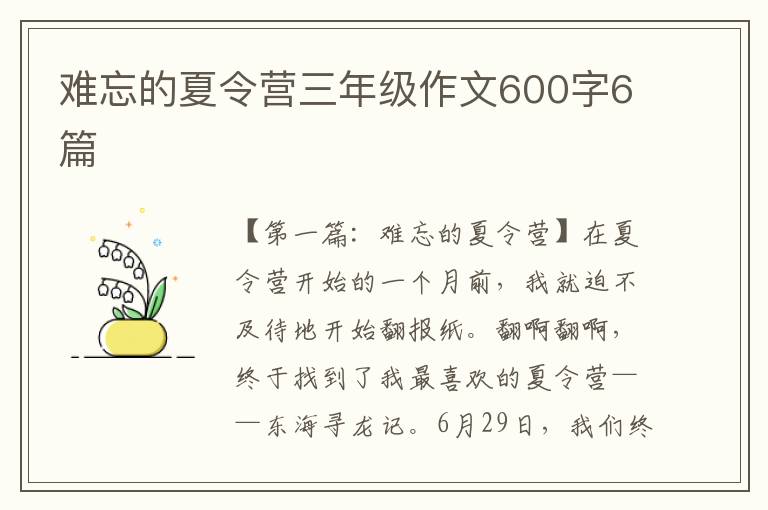 难忘的夏令营三年级作文600字6篇

【第一篇：难忘的夏令营】在夏令营开始的一个月前，我就迫不及待地开始翻报纸。翻啊翻啊，终于找到了我最喜欢的夏令营——东海寻龙记。6月29日，我们终